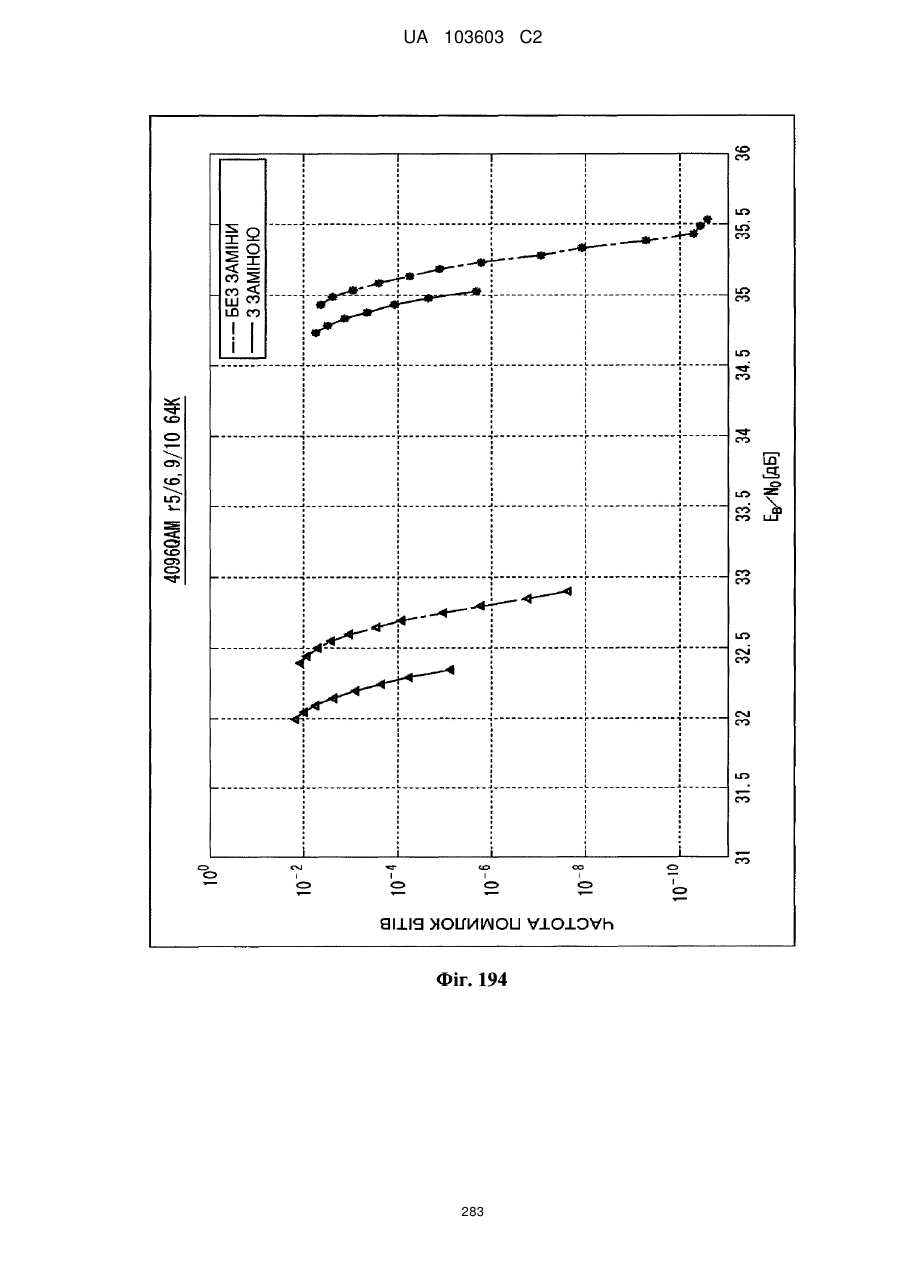 UA 103603 C2

4096QAM r5/6, 9/10 64K

БЕЗ ЗАМІНИ
З ЗАМІНОЮ

ЧАСТОТА ПОМИЛОК БІТІВ

$10^{0}$
$10^{-2}$
$10^{-4}$
$10^{-6}$
$10^{-8}$
$10^{-10}$

31
31.5
32
32.5
33
33.5
34
34.5
35
35.5
36

$E_B/N_0$[дБ]

Фіг. 194

283